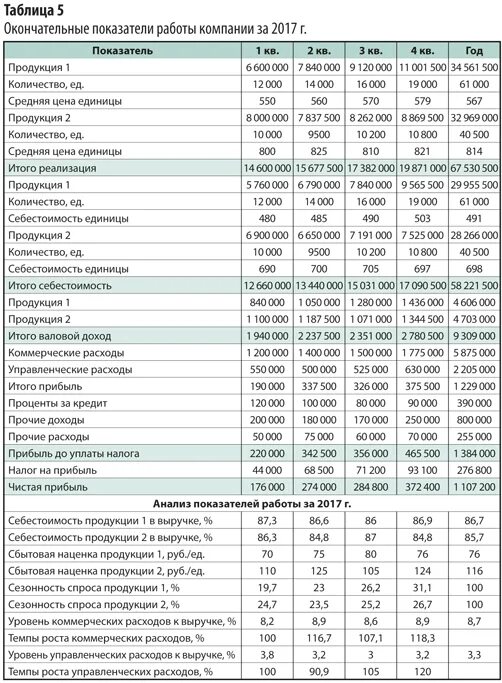 Таблица 5
Окончательные показатели работы компании за 2017 г.

| Показатель | 1 кв. | 2 кв. | 3 кв. | 4 кв. | Год |
|---|---|---|---|---|---|
| Продукция 1 | 6 600 000 | 7 840 000 | 9 120 000 | 11 001 500 | 34 561 500 |
| Количество, ед. | 12 000 | 14 000 | 16 000 | 19 000 | 61 000 |
| Средняя цена единицы | 550 | 560 | 570 | 579 | 567 |
| Продукция 2 | 8 000 000 | 7 837 500 | 8 262 000 | 8 869 500 | 32 969 000 |
| Количество, ед. | 10 000 | 9500 | 10 200 | 10 800 | 40 500 |
| Средняя цена единицы | 800 | 825 | 810 | 821 | 814 |
| Итого реализация | 14 600 000 | 15 677 500 | 17 382 000 | 19 871 000 | 67 530 500 |
| Продукция 1 | 5 760 000 | 6 790 000 | 7 840 000 | 9 565 500 | 29 955 500 |
| Количество, ед. | 12 000 | 14 000 | 16 000 | 19 000 | 61 000 |
| Себестоимость единицы | 480 | 485 | 490 | 503 | 491 |
| Продукция 2 | 6 900 000 | 6 650 000 | 7 191 000 | 7 525 000 | 28 266 000 |
| Количество, ед. | 10 000 | 9500 | 10 200 | 10 800 | 40 500 |
| Себестоимость единицы | 690 | 700 | 705 | 697 | 698 |
| Итого себестоимость | 12 660 000 | 13 440 000 | 15 031 000 | 17 090 500 | 58 221 500 |
| Продукция 1 | 840 000 | 1 050 000 | 1 280 000 | 1 436 000 | 4 606 000 |
| Продукция 2 | 1 100 000 | 1 187 500 | 1 071 000 | 1 344 500 | 4 703 000 |
| Итого валовой доход | 1 940 000 | 2 237 500 | 2 351 000 | 2 780 500 | 9 309 000 |
| Коммерческие расходы | 1 200 000 | 1 400 000 | 1 500 000 | 1 775 000 | 5 875 000 |
| Управленческие расходы | 550 000 | 500 000 | 525 000 | 630 000 | 2 205 000 |
| Итого прибыль | 190 000 | 337 500 | 326 000 | 375 500 | 1 229 000 |
| Проценты за кредит | 120 000 | 100 000 | 80 000 | 90 000 | 390 000 |
| Прочие доходы | 200 000 | 180 000 | 170 000 | 250 000 | 800 000 |
| Прочие расходы | 50 000 | 75 000 | 60 000 | 70 000 | 255 000 |
| Прибыль до уплаты налога | 220 000 | 342 500 | 356 000 | 465 500 | 1 384 000 |
| Налог на прибыль | 44 000 | 68 500 | 71 200 | 93 100 | 276 800 |
| Чистая прибыль | 176 000 | 274 000 | 284 800 | 372 400 | 1 107 200 |
| Анализ показателей работы за 2017 г. | | | | | |
| Себестоимость продукции 1 в выручке, % | 87,3 | 86,6 | 86 | 86,9 | 86,7 |
| Себестоимость продукции 2 в выручке, % | 86,3 | 84,8 | 87 | 84,8 | 85,7 |
| Сбытовая наценка продукции 1, руб./ед. | 70 | 75 | 80 | 76 | 76 |
| Сбытовая наценка продукции 2, руб./ед. | 110 | 125 | 105 | 124 | 116 |
| Сезонность спроса продукции 1, % | 19,7 | 23 | 26,2 | 31,1 | 100 |
| Сезонность спроса продукции 2, % | 24,7 | 23,5 | 25,2 | 26,7 | 100 |
| Уровень коммерческих расходов к выручке, % | 8,2 | 8,9 | 8,6 | 8,9 | 8,7 |
| Темпы роста коммерческих расходов, % | 100 | 116,7 | 107,1 | 118,3 | |
| Уровень управленческих расходов к выручке, % | 3,8 | 3,2 | 3 | 3,2 | 3,3 |
| Темпы роста управленческих расходов, % | 100 | 90,9 | 105 | 120 | |